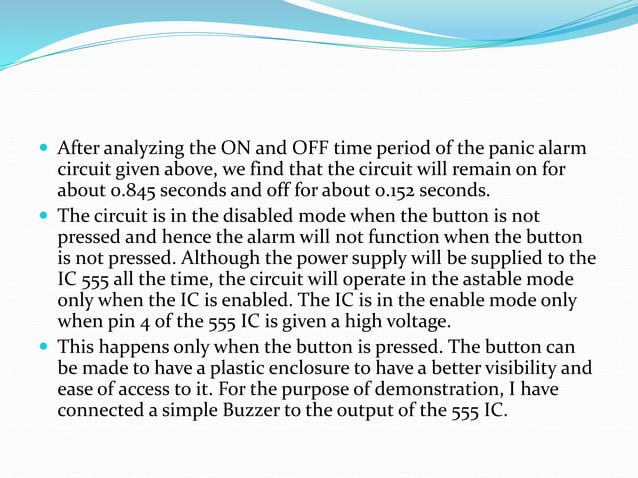 • After analyzing the ON and OFF time period of the panic alarm circuit given above, we find that the circuit will remain on for about 0.845 seconds and off for about 0.152 seconds.
• The circuit is in the disabled mode when the button is not pressed and hence the alarm will not function when the button is not pressed. Although the power supply will be supplied to the IC 555 all the time, the circuit will operate in the astable mode only when the IC is enabled. The IC is in the enable mode only when pin 4 of the 555 IC is given a high voltage.
• This happens only when the button is pressed. The button can be made to have a plastic enclosure to have a better visibility and ease of access to it. For the purpose of demonstration, I have connected a simple Buzzer to the output of the 555 IC.